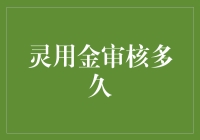 灵用金审核多久